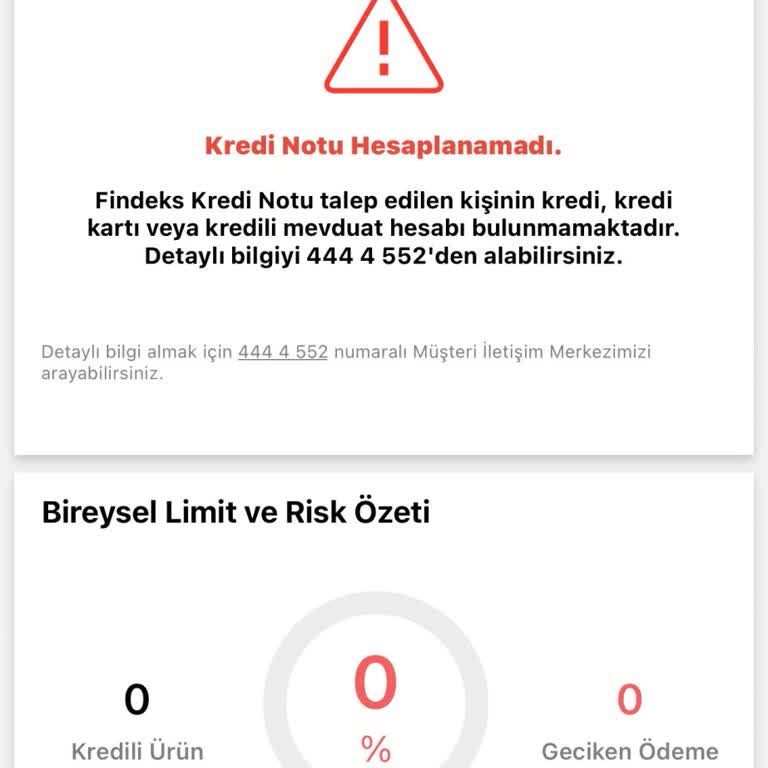 !

Kredi Notu Hesaplanamadı.

Findeks Kredi Notu talep edilen kişinin kredi, kredi kartı veya kredili mevduat hesabı bulunmamaktadır. Detaylı bilgiyi 444 4 552'den alabilirsiniz.

Detaylı bilgi almak için 444 4 552 numaralı Müşteri İletişim Merkezimizi arayabilirsiniz.

Bireysel Limit ve Risk Özeti

0
Kredili Ürün

0
%

0
Geciken Ödeme